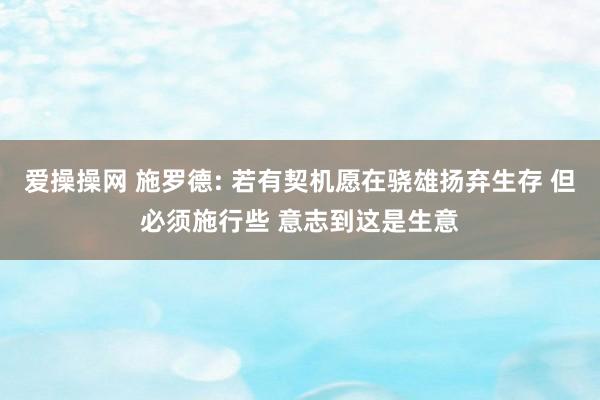 爱操操网 施罗德: 若有契机愿在骁雄扬弃生存 但必须施行些 意志到这是生意